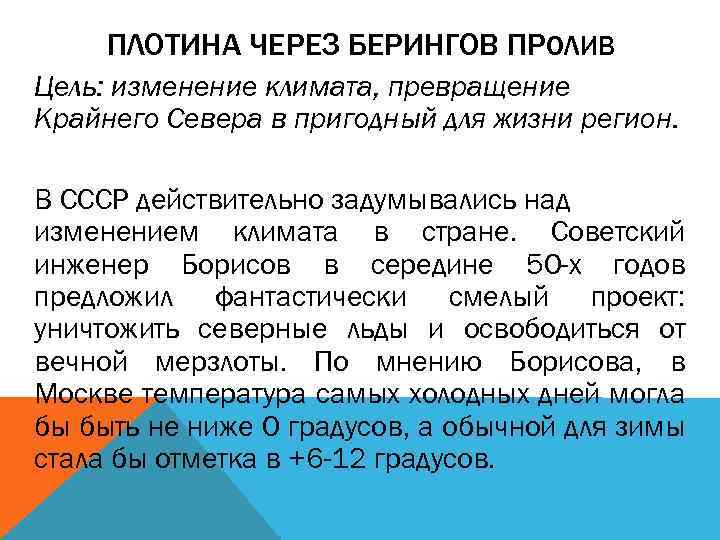 ПЛОТИНА ЧЕРЕЗ БЕРИНГОВ ПРОЛИВ

Цель: изменение климата, превращение Крайнего Севера в пригодный для жизни регион.

В СССР действительно задумывались над изменением климата в стране. Советский инженер Борисов в середине 50-х годов предложил фантастически смелый проект: уничтожить северные льды и освободиться от вечной мерзлоты. По мнению Борисова, в Москве температура самых холодных дней могла бы быть не ниже 0 градусов, а обычной для зимы стала бы отметка в +6-12 градусов.